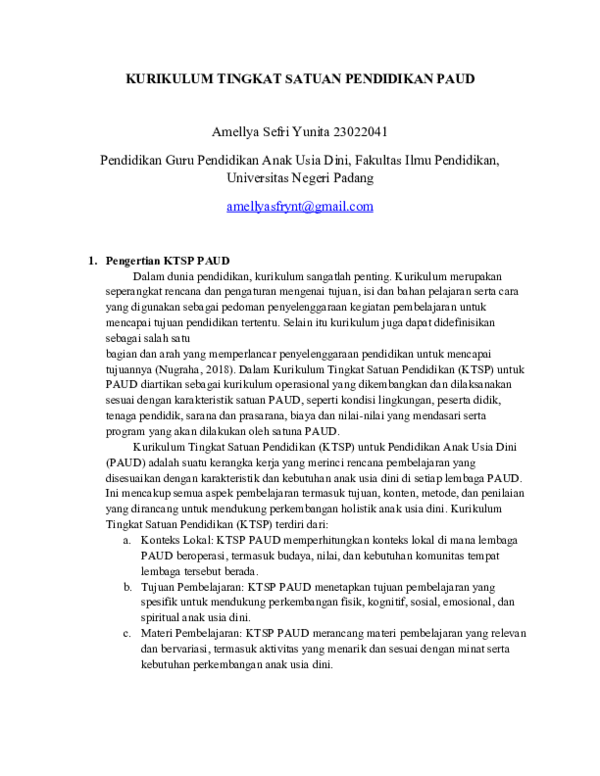 KURIKULUM TINGKAT SATUAN PENDIDIKAN PAUD

Amellya Sefri Yunita 23022041

Pendidikan Guru Pendidikan Anak Usia Dini, Fakultas Ilmu Pendidikan, Universitas Negeri Padang

amellyasfrynt@gmail.com

1. Pengertian KTSP PAUD

Dalam dunia pendidikan, kurikulum sangatlah penting. Kurikulum merupakan seperangkat rencana dan pengaturan mengenai tujuan, isi dan bahan pelajaran serta cara yang digunakan sebagai pedoman penyelenggaraan kegiatan pembelajaran untuk mencapai tujuan pendidikan tertentu. Selain itu kurikulum juga dapat didefinisikan sebagai salah satu

bagian dan arah yang memperlancar penyelenggaraan pendidikan untuk mencapai tujuannya (Nugraha, 2018). Dalam Kurikulum Tingkat Satuan Pendidikan (KTSP) untuk PAUD diartikan sebagai kurikulum operasional yang dikembangkan dan dilaksanakan sesuai dengan karakteristik satuan PAUD, seperti kondisi lingkungan, peserta didik, tenaga pendidik, sarana dan prasarana, biaya dan nilai-nilai yang mendasari serta program yang akan dilakukan oleh satuna PAUD.

Kurikulum Tingkat Satuan Pendidikan (KTSP) untuk Pendidikan Anak Usia Dini (PAUD) adalah suatu kerangka kerja yang merinci rencana pembelajaran yang disesuaikan dengan karakteristik dan kebutuhan anak usia dini di setiap lembaga PAUD. Ini mencakup semua aspek pembelajaran termasuk tujuan, konten, metode, dan penilaian yang dirancang untuk mendukung perkembangan holistik anak usia dini. Kurikulum Tingkat Satuan Pendidikan (KTSP) terdiri dari:

a. Konteks Lokal: KTSP PAUD memperhitungkan konteks lokal di mana lembaga PAUD beroperasi, termasuk budaya, nilai, dan kebutuhan komunitas tempat lembaga tersebut berada.

b. Tujuan Pembelajaran: KTSP PAUD menetapkan tujuan pembelajaran yang spesifik untuk mendukung perkembangan fisik, kognitif, sosial, emosional, dan spiritual anak usia dini.

c. Materi Pembelajaran: KTSP PAUD merancang materi pembelajaran yang relevan dan bervariasi, termasuk aktivitas yang menarik dan sesuai dengan minat serta kebutuhan perkembangan anak usia dini.